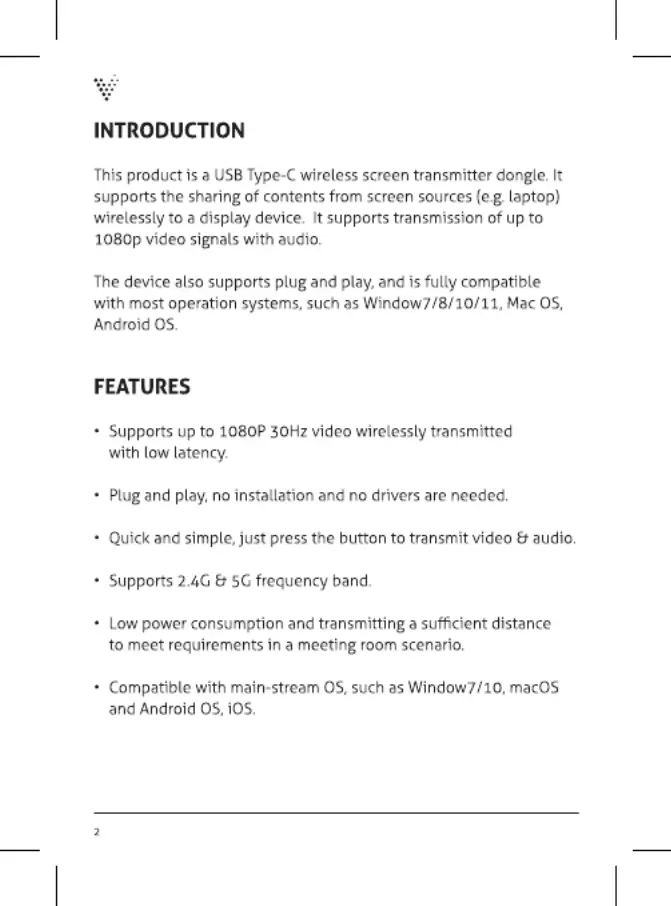 INTRODUCTION

This product is a USB Type-C wireless screen transmitter dongle. It supports the sharing of contents from screen sources (e.g. laptop) wirelessly to a display device. It supports transmission of up to 1080p video signals with audio.

The device also supports plug and play, and is fully compatible with most operation systems, such as Window7/8/10/11, Mac OS, Android OS.

FEATURES

• Supports up to 1080P 30Hz video wirelessly transmitted with low latency.

• Plug and play, no installation and no drivers are needed.

• Quick and simple, just press the button to transmit video & audio.

• Supports 2.4G & 5G frequency band.

• Low power consumption and transmitting a sufficient distance to meet requirements in a meeting room scenario.

• Compatible with main-stream OS, such as Window7/10, macOS and Android OS, iOS.

2